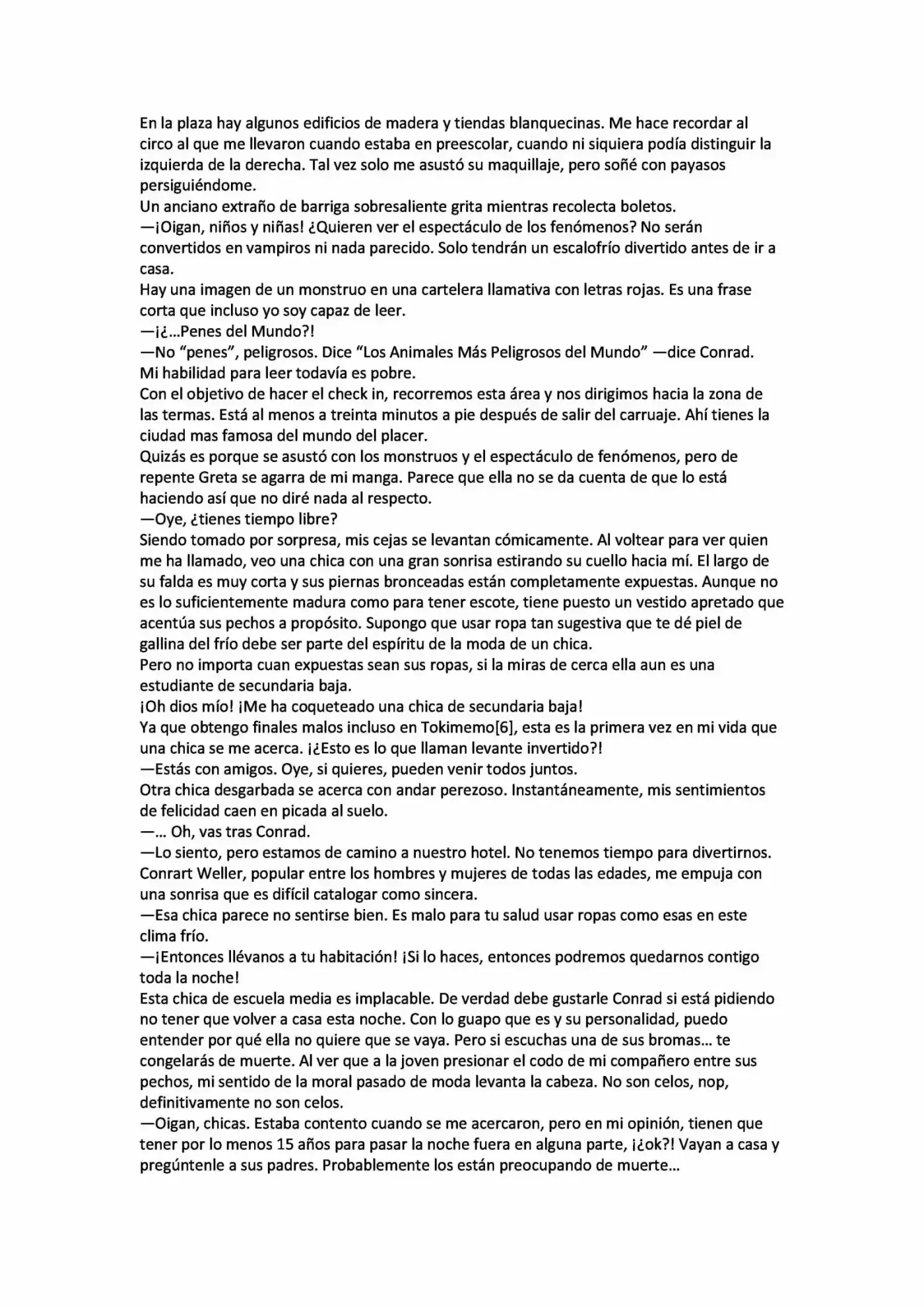 En la plaza hay algunos edificios de madera y tiendas blanquecinas. Me hace recordar al circo al que me llevaron cuando estaba en preescolar, cuando ni siquiera podía distinguir la izquierda de la derecha. Tal vez solo me asustó su maquillaje, pero soñé con payasos persiguiéndome.

Un anciano extraño de barriga sobresaliente grita mientras recolecta boletos.

—¡Oigan, niños y niñas! ¿Quieren ver el espectáculo de los fenómenos? No serán convertidos en vampiros ni nada parecido. Solo tendrán un escalofrío divertido antes de ir a casa.

Hay una imagen de un monstruo en una cartelera llamativa con letras rojas. Es una frase corta que incluso yo soy capaz de leer.

—¡¿...Penes del Mundo?!

—No "penes", peligrosos. Dice "Los Animales Más Peligrosos del Mundo" —dice Conrad.

Mi habilidad para leer todavía es pobre.

Con el objetivo de hacer el check in, recorremos esta área y nos dirigimos hacia la zona de las termas. Está al menos a treinta minutos a pie después de salir del carruaje. Ahí tienes la ciudad mas famosa del mundo del placer.

Quizás es porque se asustó con los monstruos y el espectáculo de fenómenos, pero de repente Greta se agarra de mi manga. Parece que ella no se da cuenta de que lo está haciendo así que no diré nada al respecto.

—Oye, ¿tienes tiempo libre?

Siendo tomado por sorpresa, mis cejas se levantan cómicamente. Al voltear para ver quien me ha llamado, veo una chica con una gran sonrisa estirando su cuello hacia mí. El largo de su falda es muy corta y sus piernas bronceadas están completamente expuestas. Aunque no es lo suficientemente madura como para tener escote, tiene puesto un vestido apretado que acentúa sus pechos a propósito. Supongo que usar ropa tan sugestiva que te dé piel de gallina del frío debe ser parte del espíritu de la moda de un chica.

Pero no importa cuan expuestas sean sus ropas, si la miras de cerca ella aun es una estudiante de secundaria baja.

¡Oh dios mío! ¡Me ha coqueteado una chica de secundaria baja!

Ya que obtengo finales malos incluso en Tokimemo[6], esta es la primera vez en mi vida que una chica se me acerca. ¡¿Esto es lo que llaman levante invertido?!

—Estás con amigos. Oye, si quieres, pueden venir todos juntos.

Otra chica desgarbada se acerca con andar perezoso. Instantáneamente, mis sentimientos de felicidad caen en picada al suelo.

—... Oh, vas tras Conrad.

—Lo siento, pero estamos de camino a nuestro hotel. No tenemos tiempo para divertirnos.

Conrart Weller, popular entre los hombres y mujeres de todas las edades, me empuja con una sonrisa que es difícil catalogar como sincera.

—Esa chica parece no sentirse bien. Es malo para tu salud usar ropas como esas en este clima frío.

—¡Entonces llévanos a tu habitación! ¡Si lo haces, entonces podremos quedarnos contigo toda la noche!

Esta chica de escuela media es implacable. De verdad debe gustarle Conrad si está pidiendo no tener que volver a casa esta noche. Con lo guapo que es y su personalidad, puedo entender por qué ella no quiere que se vaya. Pero si escuchas una de sus bromas... te congelarás de muerte. Al ver que a la joven presionar el codo de mi compañero entre sus pechos, mi sentido de la moral pasado de moda levanta la cabeza. No son celos, nop, definitivamente no son celos.

—Oigan, chicas. Estaba contento cuando se me acercaron, pero en mi opinión, tienen que tener por lo menos 15 años para pasar la noche fuera en alguna parte, ¡¿ok?! Vayan a casa y pregúntenle a sus padres. Probablemente los están preocupando de muerte...